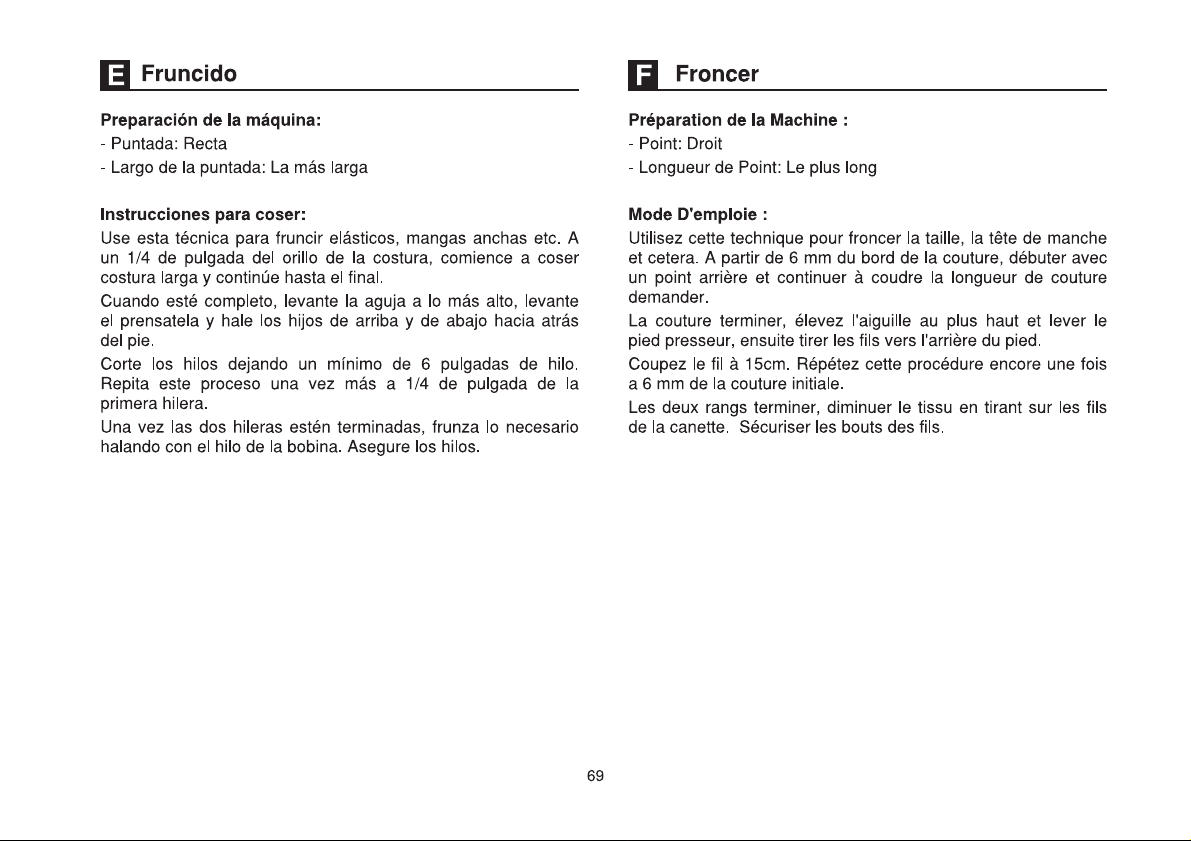 E Fruncido

Preparación de la máquina:
- Puntada: Recta
- Largo de la puntada: La más larga

Instrucciones para coser:

Use esta técnica para fruncir elásticos, mangas anchas etc. A un 1/4 de pulgada del orillo de la costura, comience a coser costura larga y continúe hasta el final.

Cuando esté completo, levante la aguja a lo más alto, levante el prensatela y hale los hijos de arriba y de abajo hacia atrás del pie.

Corte los hilos dejando un mínimo de 6 pulgadas de hilo. Repita este proceso una vez más a 1/4 de pulgada de la primera hilera.

Una vez las dos hileras estén terminadas, frunza lo necesario halando con el hilo de la bobina. Asegure los hilos.

F Froncer

Préparation de la Machine :
- Point: Droit
- Longueur de Point: Le plus long

Mode D'emploie :

Utilisez cette technique pour froncer la taille, la tête de manche et cetera. A partir de 6 mm du bord de la couture, débuter avec un point arrière et continuer à coudre la longueur de couture demander.

La couture terminer, élevez l'aiguille au plus haut et lever le pied presseur, ensuite tirer les fils vers l'arrière du pied.

Coupez le fil à 15cm. Répétez cette procédure encore une fois a 6 mm de la couture initiale.

Les deux rangs terminer, diminuer le tissu en tirant sur les fils de la canette. Sécuriser les bouts des fils.

69